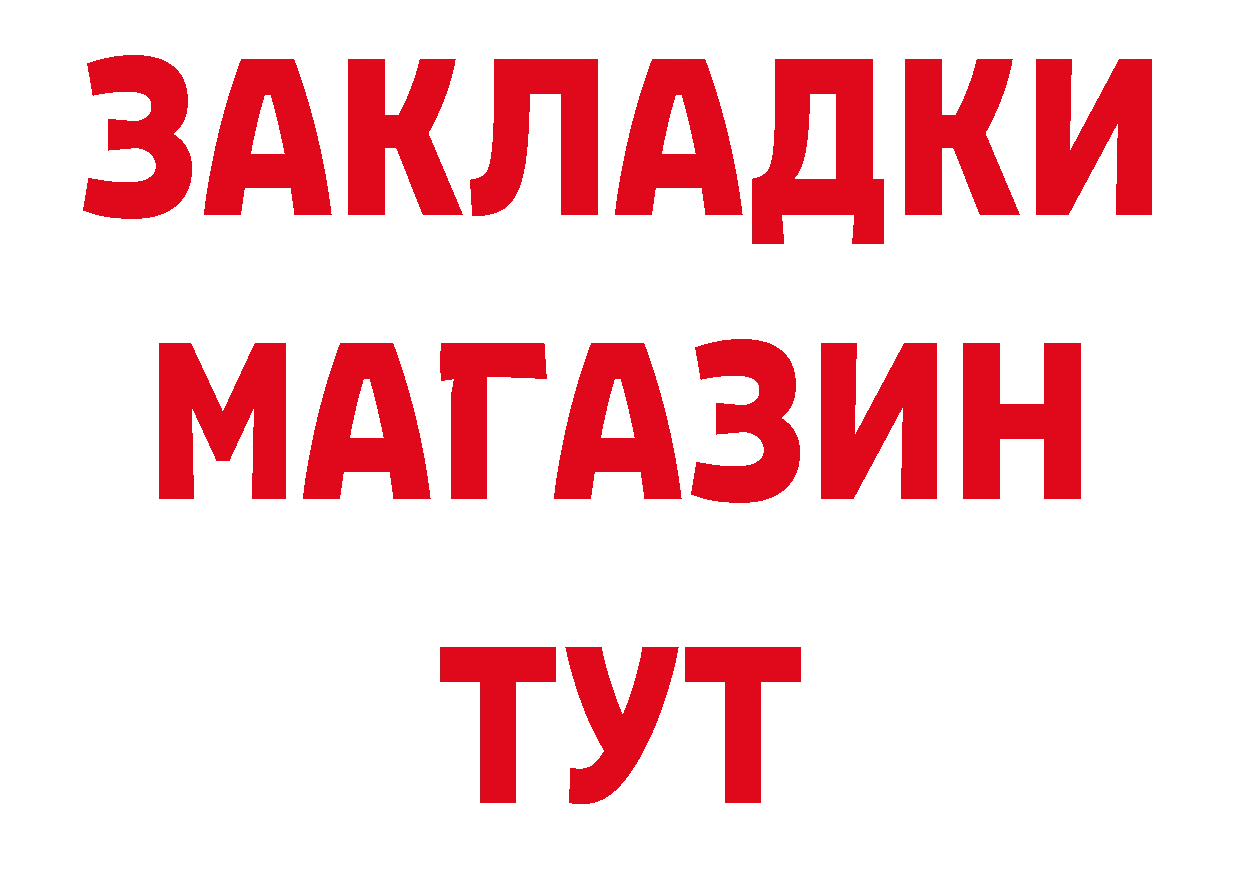 ЗАКЛАДКИ
МАГАЗИН
ТУТ